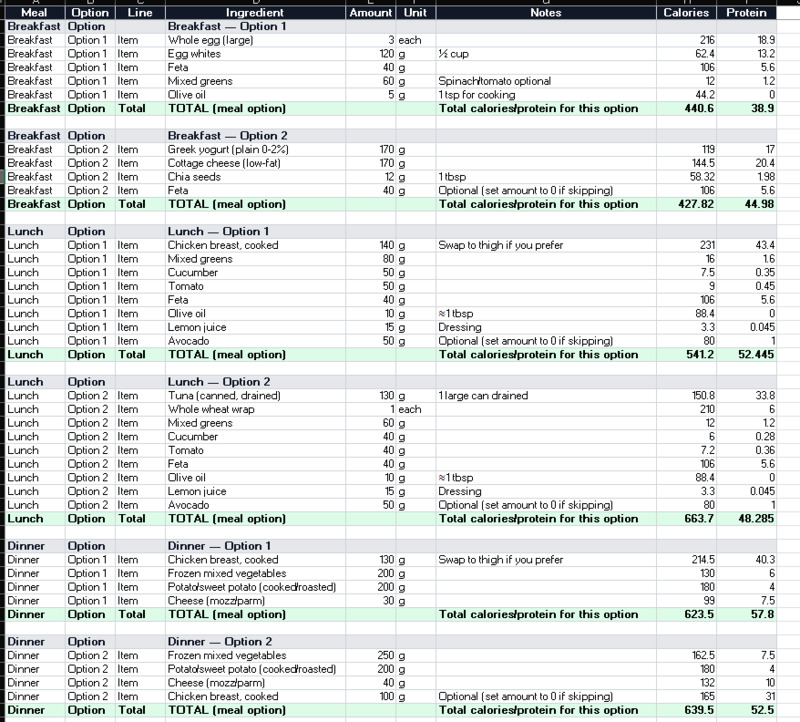 | Meal | Option | Line | Ingredient | Amount | Unit | Notes | Calories | Protein |
|---|---|---|---|---|---|---|---|---|
| Breakfast | Option | | Breakfast — Option 1 | | | | | |
| Breakfast | Option 1 | Item | Whole egg (large) | 3 | each | | 216 | 18.9 |
| Breakfast | Option 1 | Item | Egg whites | 120 | g | ½ cup | 62.4 | 13.2 |
| Breakfast | Option 1 | Item | Feta | 40 | g | | 106 | 5.6 |
| Breakfast | Option 1 | Item | Mixed greens | 60 | g | Spinach/tomato optional | 12 | 1.2 |
| Breakfast | Option 1 | Item | Olive oil | 5 | g | 1 tsp for cooking | 44.2 | 0 |
| Breakfast | Option | Total | TOTAL (meal option) | | | Total calories/protein for this option | 440.6 | 38.9 |
| | | | | | | | | |
| Breakfast | Option | | Breakfast — Option 2 | | | | | |
| Breakfast | Option 2 | Item | Greek yogurt (plain 0-2%) | 170 | g | | 119 | 17 |
| Breakfast | Option 2 | Item | Cottage cheese (low-fat) | 170 | g | | 144.5 | 20.4 |
| Breakfast | Option 2 | Item | Chia seeds | 12 | g | 1 tbsp | 58.32 | 1.98 |
| Breakfast | Option 2 | Item | Feta | 40 | g | Optional (set amount to 0 if skipping) | 106 | 5.6 |
| Breakfast | Option | Total | TOTAL (meal option) | | | Total calories/protein for this option | 427.82 | 44.98 |
| | | | | | | | | |
| Lunch | Option | | Lunch — Option 1 | | | | | |
| Lunch | Option 1 | Item | Chicken breast, cooked | 140 | g | Swap to thigh if you prefer | 231 | 43.4 |
| Lunch | Option 1 | Item | Mixed greens | 80 | g | | 16 | 1.6 |
| Lunch | Option 1 | Item | Cucumber | 50 | g | | 7.5 | 0.35 |
| Lunch | Option 1 | Item | Tomato | 50 | g | | 9 | 0.45 |
| Lunch | Option 1 | Item | Feta | 40 | g | | 106 | 5.6 |
| Lunch | Option 1 | Item | Olive oil | 10 | g | ≈1 tbsp | 88.4 | 0 |
| Lunch | Option 1 | Item | Lemon juice | 15 | g | Dressing | 3.3 | 0.045 |
| Lunch | Option 1 | Item | Avocado | 50 | g | Optional (set amount to 0 if skipping) | 80 | 1 |
| Lunch | Option | Total | TOTAL (meal option) | | | Total calories/protein for this option | 541.2 | 52.445 |
| | | | | | | | | |
| Lunch | Option | | Lunch — Option 2 | | | | | |
| Lunch | Option 2 | Item | Tuna (canned, drained) | 130 | g | 1 large can drained | 150.8 | 33.8 |
| Lunch | Option 2 | Item | Whole wheat wrap | 1 | each | | 210 | 6 |
| Lunch | Option 2 | Item | Mixed greens | 60 | g | | 12 | 1.2 |
| Lunch | Option 2 | Item | Cucumber | 40 | g | | 6 | 0.28 |
| Lunch | Option 2 | Item | Tomato | 40 | g | | 7.2 | 0.36 |
| Lunch | Option 2 | Item | Feta | 40 | g | | 106 | 5.6 |
| Lunch | Option 2 | Item | Olive oil | 10 | g | ≈1 tbsp | 88.4 | 0 |
| Lunch | Option 2 | Item | Lemon juice | 15 | g | Dressing | 3.3 | 0.045 |
| Lunch | Option 2 | Item | Avocado | 50 | g | Optional (set amount to 0 if skipping) | 80 | 1 |
| Lunch | Option | Total | TOTAL (meal option) | | | Total calories/protein for this option | 663.7 | 48.285 |
| | | | | | | | | |
| Dinner | Option | | Dinner — Option 1 | | | | | |
| Dinner | Option 1 | Item | Chicken breast, cooked | 130 | g | Swap to thigh if you prefer | 214.5 | 40.3 |
| Dinner | Option 1 | Item | Frozen mixed vegetables | 200 | g | | 130 | 6 |
| Dinner | Option 1 | Item | Potato/sweet potato (cooked/roasted) | 200 | g | | 180 | 4 |
| Dinner | Option 1 | Item | Cheese (mozz/parm) | 30 | g | | 99 | 7.5 |
| Dinner | Option | Total | TOTAL (meal option) | | | Total calories/protein for this option | 623.5 | 57.8 |
| | | | | | | | | |
| Dinner | Option | | Dinner — Option 2 | | | | | |
| Dinner | Option 2 | Item | Frozen mixed vegetables | 250 | g | | 162.5 | 7.5 |
| Dinner | Option 2 | Item | Potato/sweet potato (cooked/roasted) | 200 | g | | 180 | 4 |
| Dinner | Option 2 | Item | Cheese (mozz/parm) | 40 | g | | 132 | 10 |
| Dinner | Option 2 | Item | Chicken breast, cooked | 100 | g | Optional (set amount to 0 if skipping) | 165 | 31 |
| Dinner | Option | Total | TOTAL (meal option) | | | Total calories/protein for this option | 639.5 | 52.5 |